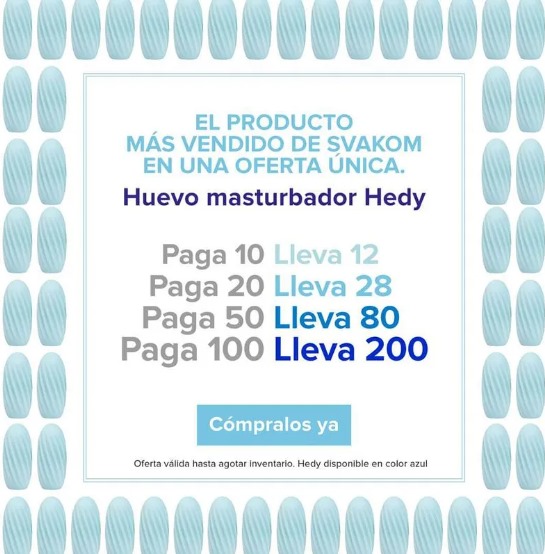 EL PRODUCTO
MÁS VENDIDO DE SVAKOM
EN UNA OFERTA ÚNICA.

Huevo masturbador Hedy

Paga 10 Lleva 12
Paga 20 Lleva 28
Paga 50 Lleva 80
Paga 100 Lleva 200

Cómpralos ya

Oferta válida hasta agotar inventario. Hedy disponible en color azul